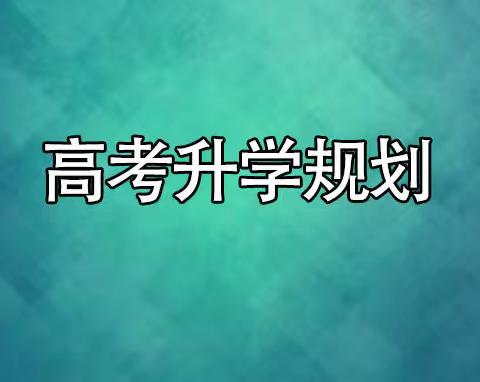 高考升学规划